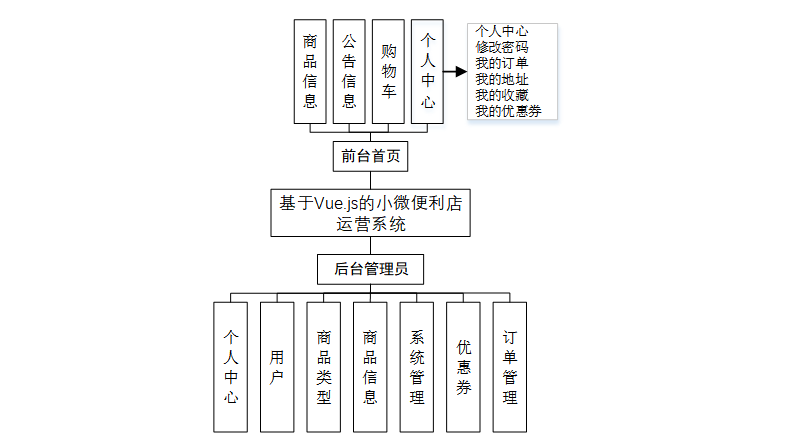 商品信息

公告信息

购物车

个人中心

个人中心
修改密码
我的订单
我的地址
我的收藏
我的优惠券

前台首页

基于Vue.js的小微便利店运营系统

后台管理员

个人中心

用户

商品类型

商品信息

系统管理

优惠券

订单管理